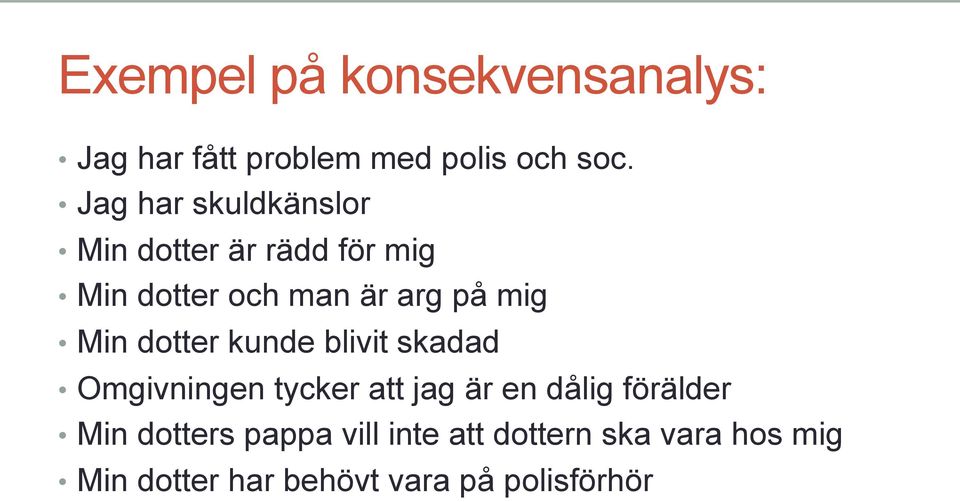 Exempel på konsekvensanalys:

• Jag har fått problem med polis och soc.
• Jag har skuldkänslor
• Min dotter är rädd för mig
• Min dotter och man är arg på mig
• Min dotter kunde blivit skadad
• Omgivningen tycker att jag är en dålig förälder
• Min dotters pappa vill inte att dottern ska vara hos mig
• Min dotter har behövt vara på polisförhör